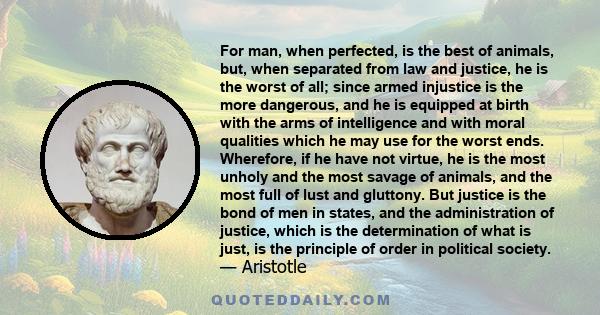 For man, when perfected, is the best of animals, but, when separated from law and justice, he is the worst of all; since armed injustice is the more dangerous, and he is equipped at birth with the arms of intelligence and with moral qualities which he may use for the worst ends. Wherefore, if he have not virtue, he is the most unholy and the most savage of animals, and the most full of lust and gluttony. But justice is the bond of men in states, and the administration of justice, which is the determination of what is just, is the principle of order in political society.
— Aristotle

QUOTEDDAILY.COM